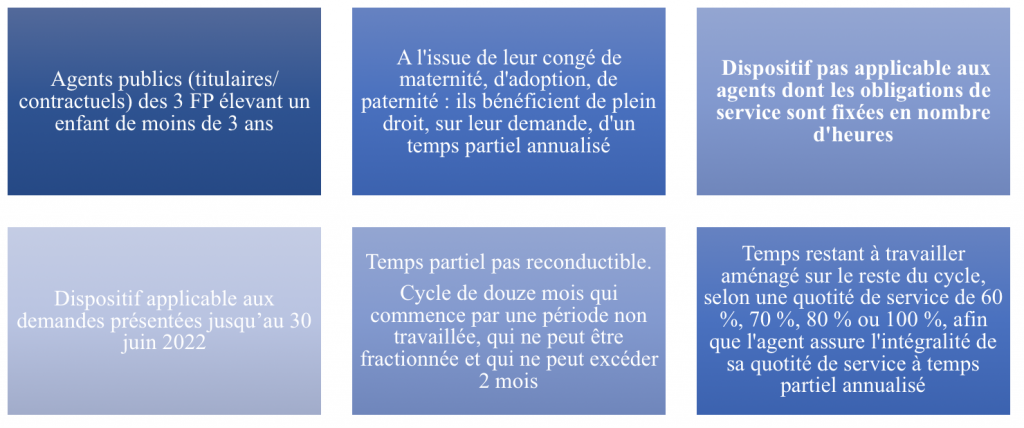 Agents publics (titulaires/ contractuels) des 3 FP élevant un enfant de moins de 3 ans

A l'issue de leur congé de maternité, d'adoption, de paternité : ils bénéficient de plein droit, sur leur demande, d'un temps partiel annualisé

Dispositif pas applicable aux agents dont les obligations de service sont fixées en nombre d'heures

Dispositif applicable aux demandes présentées jusqu'au 30 juin 2022

Temps partiel pas reconductible.

Cycle de douze mois qui commence par une période non travaillée, qui ne peut être fractionnée et qui ne peut excéder 2 mois

Temps restant à travailler aménagé sur le reste du cycle, selon une quotité de service de 60 %, 70 %, 80 % ou 100 %, afin que l'agent assure l'intégralité de sa quotité de service à temps partiel annualisé